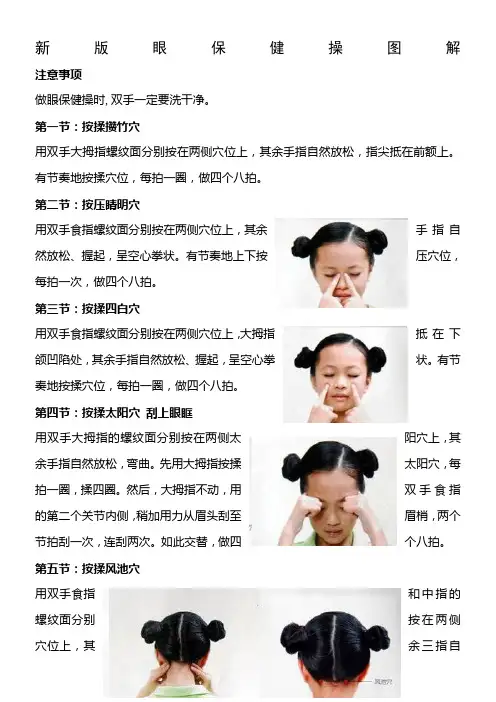 新版眼保健操图解

注意事项

做眼保健操时，双手一定要洗干净。

第一节：按揉攒竹穴

用双手大拇指螺纹面分别按在两侧穴位上，其余手指自然放松，指尖抵在前额上。有节奏地按揉穴位，每拍一圈，做四个八拍。

第二节：按压睛明穴

用双手食指螺纹面分别按在两侧穴位上，其余手指自然放松、握起，呈空心拳状。有节奏地上下按压穴位，每拍一次，做四个八拍。

第三节：按揉四白穴

用双手食指螺纹面分别按在两侧穴位上，大拇指抵在下颌凹陷处，其余手指自然放松、握起，呈空心拳状。有节奏地按揉穴位，每拍一圈，做四个八拍。

第四节：按揉太阳穴 刮上眼眶

用双手大拇指的螺纹面分别按在两侧太阳穴上，其余手指自然放松，弯曲。先用大拇指按揉太阳穴，每拍一圈，揉四圈。然后，大拇指不动，用双手食指的第二个关节内侧，稍加用力从眉头刮至眉梢，两个节拍刮一次，连刮两次。如此交替，做四个八拍。

第五节：按揉风池穴

用双手食指和中指的螺纹面分别按在两侧穴位上，其余三指自

风池穴